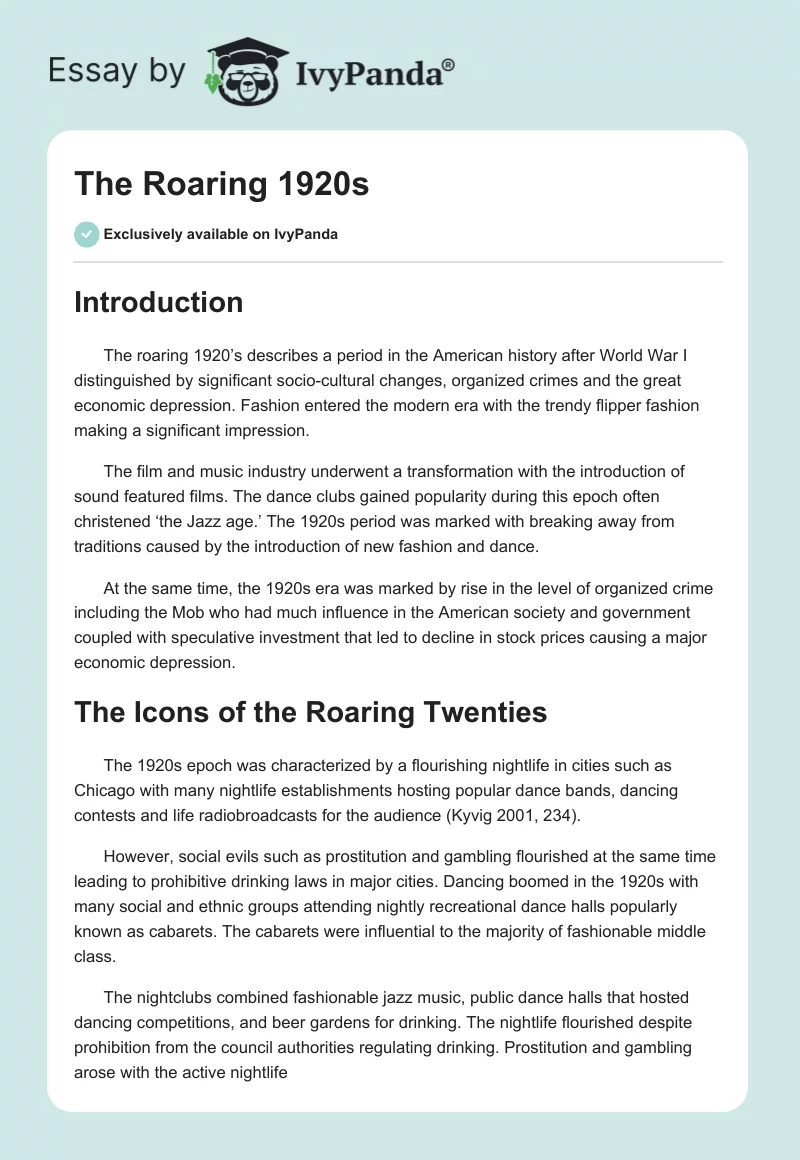 Essay by IvyPanda®

The Roaring 1920s

Exclusively available on IvyPanda

Introduction

The roaring 1920's describes a period in the American history after World War I distinguished by significant socio-cultural changes, organized crimes and the great economic depression. Fashion entered the modern era with the trendy flipper fashion making a significant impression.

The film and music industry underwent a transformation with the introduction of sound featured films. The dance clubs gained popularity during this epoch often christened 'the Jazz age.' The 1920s period was marked with breaking away from traditions caused by the introduction of new fashion and dance.

At the same time, the 1920s era was marked by rise in the level of organized crime including the Mob who had much influence in the American society and government coupled with speculative investment that led to decline in stock prices causing a major economic depression.

The Icons of the Roaring Twenties

The 1920s epoch was characterized by a flourishing nightlife in cities such as Chicago with many nightlife establishments hosting popular dance bands, dancing contests and life radiobroadcasts for the audience (Kyvig 2001, 234).

However, social evils such as prostitution and gambling flourished at the same time leading to prohibitive drinking laws in major cities. Dancing boomed in the 1920s with many social and ethnic groups attending nightly recreational dance halls popularly known as cabarets. The cabarets were influential to the majority of fashionable middle class.

The nightclubs combined fashionable jazz music, public dance halls that hosted dancing competitions, and beer gardens for drinking. The nightlife flourished despite prohibition from the council authorities regulating drinking. Prostitution and gambling arose with the active nightlife